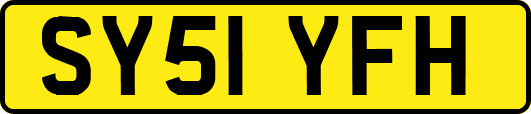 SY51 YFH